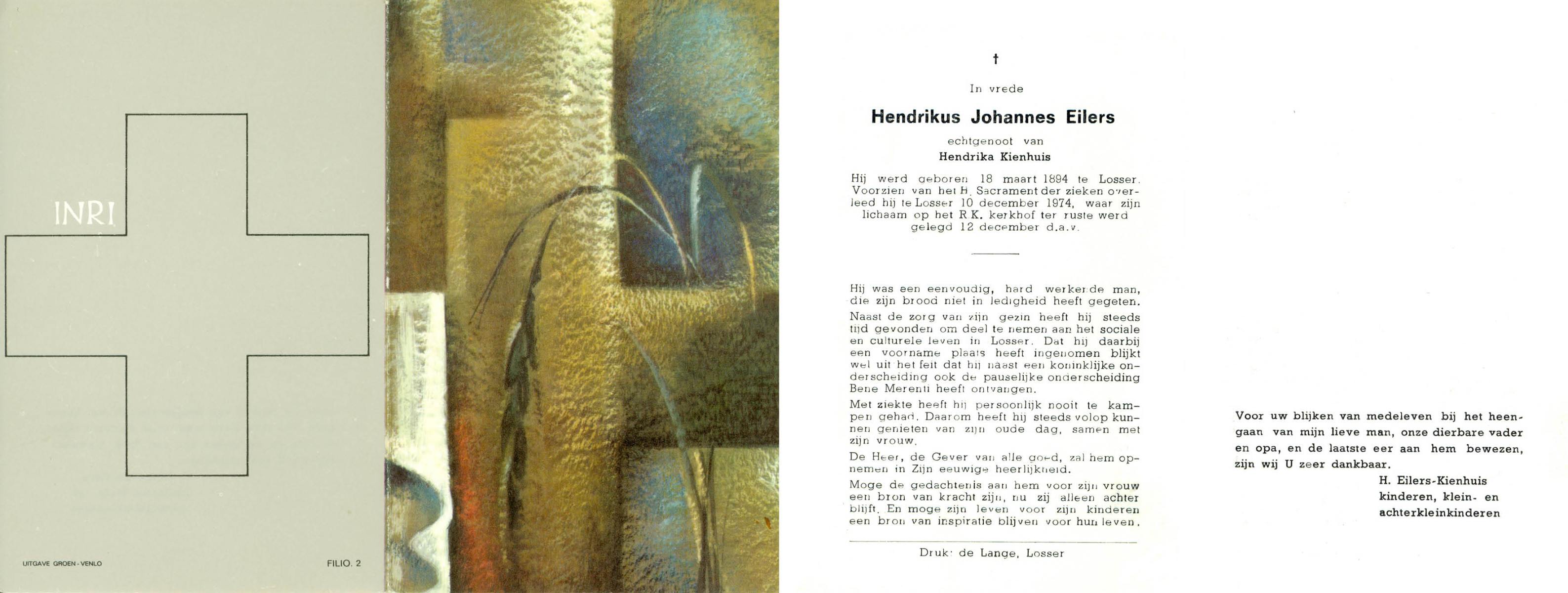 INRI

UITGAVE GROEN - VENLO

FILIO. 2

†

In vrede

Hendrikus Johannes Eilers

echtgenoot van

Hendrika Kienhuis

Hij werd geboren 18 maart 1894 te Losser. Voorzien van het H. Sacrament der zieken overleed hij te Losser 10 december 1974, waar zijn lichaam op het R.K. kerkhof ter ruste werd gelegd 12 december d.a.v.

Hij was een eenvoudig, hard werkende man, die zijn brood niet in ledigheid heeft gegeten.

Naast de zorg van zijn gezin heeft hij steeds tijd gevonden om deel te nemen aan het sociale en culturele leven in Losser. Dat hij daarbij een voorname plaats heeft ingenomen blijkt wel uit het feit dat hij naast een koninklijke onderscheiding ook de pauselijke onderscheiding Bene Merenti heeft ontvangen.

Met ziekte heeft hij persoonlijk nooit te kampen gehad. Daarom heeft hij steeds volop kunnen genieten van zijn oude dag, samen met zijn vrouw.

De Heer, de Gever van alle goed, zal hem opnemen in Zijn eeuwige heerlijkheid.

Moge de gedachtenis aan hem voor zijn vrouw een bron van kracht zijn, nu zij alleen achter blijft. En moge zijn leven voor zijn kinderen een bron van inspiratie blijven voor hun leven.

Druk: de Lange, Losser

Voor uw blijken van medeleven bij het heengaan van mijn lieve man, onze dierbare vader en opa, en de laatste eer aan hem bewezen, zijn wij U zeer dankbaar.

H. Eilers-Kienhuis
kinderen, klein- en
achterkleinkinderen